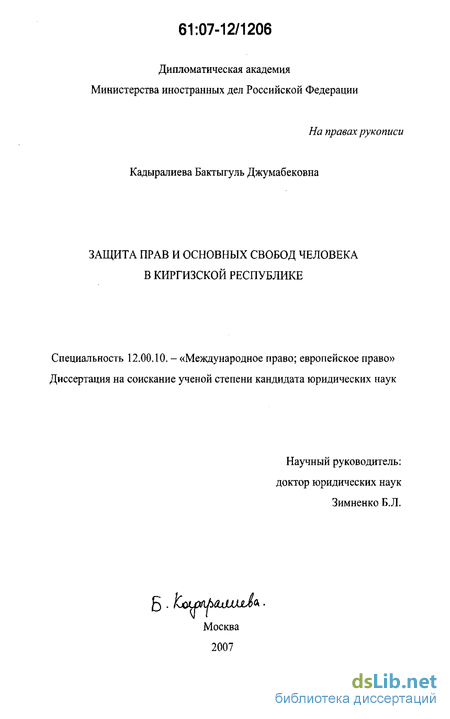 61:07-12/1206

Дипломатическая академия
Министерства иностранных дел Российской Федерации

На правах рукописи

Кадыралиева Бактыгуль Джумабековна

ЗАЩИТА ПРАВ И ОСНОВНЫХ СВОБОД ЧЕЛОВЕКА
В КИРГИЗСКОЙ РЕСПУБЛИКЕ

Специальность 12.00.10. – «Международное право; европейское право»
Диссертация на соискание ученой степени кандидата юридических наук

Научный руководитель:
доктор юридических наук
Зимненко Б.Л.

Б. Кадыралиева.

Москва
2007

dsLib.net
библиотека диссертаций